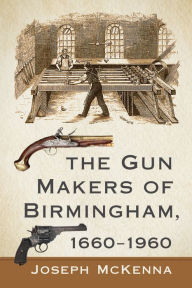 THE GUN MAKERS OF BIRMINGHAM, 1660–1960

JOSEPH MCKENNA